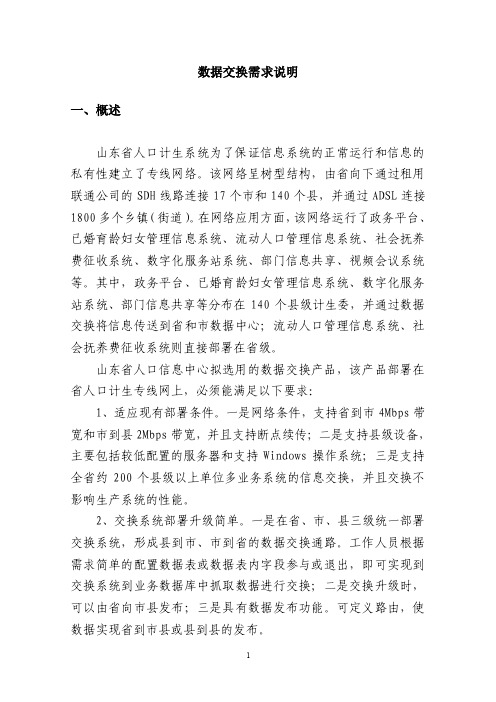 数据交换需求说明

一、概述

山东省人口计生系统为了保证信息系统的正常运行和信息的私有性建立了专线网络。该网络呈树型结构，由省向下通过租用联通公司的 SDH 线路连接 17 个市和 140 个县，并通过 ADSL 连接 1800 多个乡镇（街道）。在网络应用方面，该网络运行了政务平台、已婚育龄妇女管理信息系统、流动人口管理信息系统、社会抚养费征收系统、数字化服务站系统、部门信息共享、视频会议系统等。其中，政务平台、已婚育龄妇女管理信息系统、数字化服务站系统、部门信息共享等分布在 140 个县级计生委，并通过数据交换将信息传送到省和市数据中心；流动人口管理信息系统、社会抚养费征收系统则直接部署在省级。

山东省人口信息中心拟选用的数据交换产品，该产品部署在省人口计生专线网上，必须能满足以下要求：

1、适应现有部署条件。一是网络条件，支持省到市 4Mbps 带宽和市到县 2Mbps 带宽，并且支持断点续传；二是支持县级设备，主要包括较低配置的服务器和支持 Windows 操作系统；三是支持全省约 200 个县级以上单位多业务系统的信息交换，并且交换不影响生产系统的性能。

2、交换系统部署升级简单。一是在省、市、县三级统一部署交换系统，形成县到市、市到省的数据交换通路。工作人员根据需求简单的配置数据表或数据表内字段参与或退出，即可实现到交换系统到业务数据库中抓取数据进行交换；二是交换升级时，可以由省向市县发布；三是具有数据发布功能。可定义路由，使数据实现省到市县或县到县的发布。

1